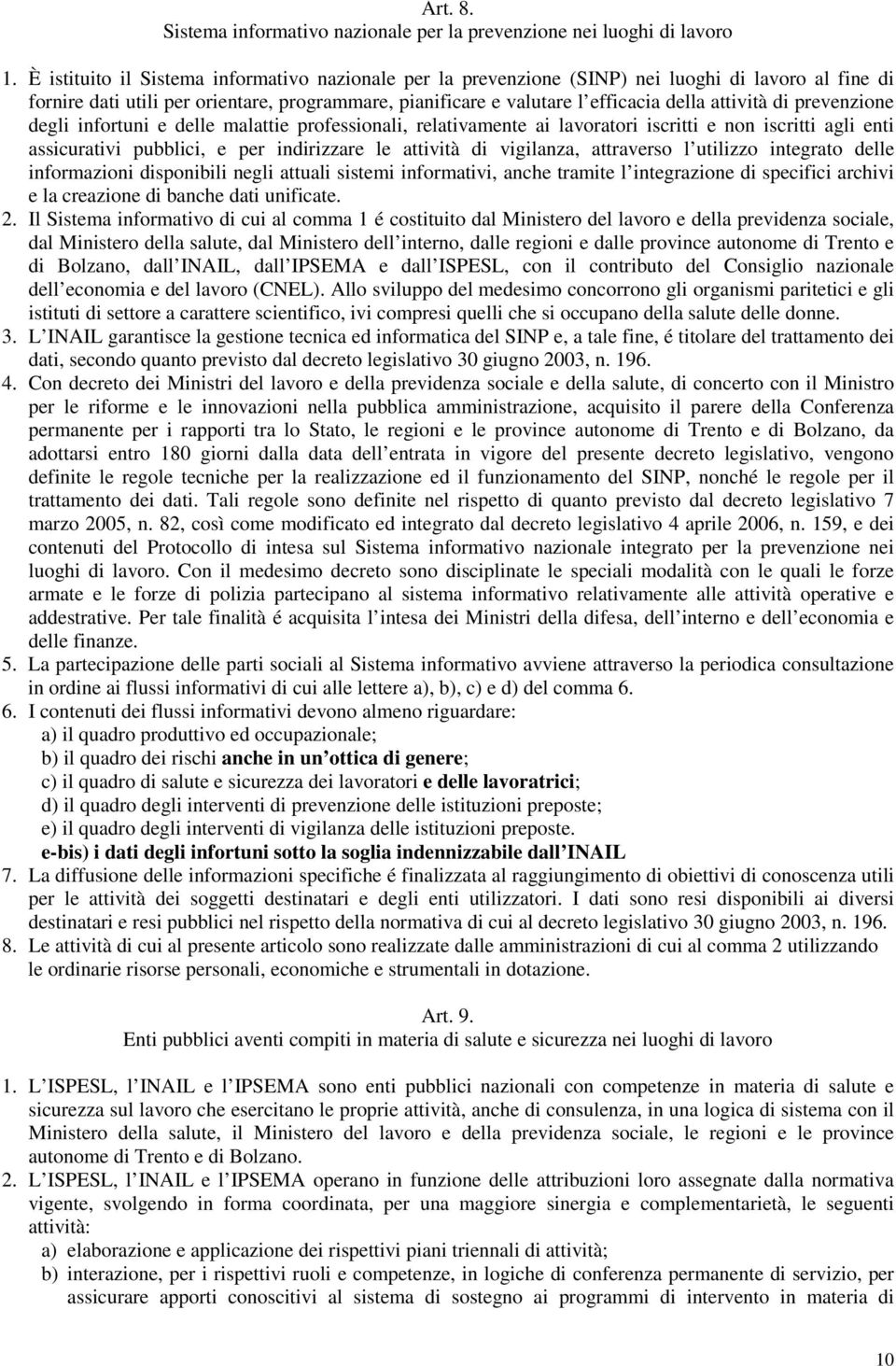 Art. 8.
Sistema informativo nazionale per la prevenzione nei luoghi di lavoro

1. È istituito il Sistema informativo nazionale per la prevenzione (SINP) nei luoghi di lavoro al fine di fornire dati utili per orientare, programmare, pianificare e valutare l efficacia della attività di prevenzione degli infortuni e delle malattie professionali, relativamente ai lavoratori iscritti e non iscritti agli enti assicurativi pubblici, e per indirizzare le attività di vigilanza, attraverso l utilizzo integrato delle informazioni disponibili negli attuali sistemi informativi, anche tramite l integrazione di specifici archivi e la creazione di banche dati unificate.
2. Il Sistema informativo di cui al comma 1 é costituito dal Ministero del lavoro e della previdenza sociale, dal Ministero della salute, dal Ministero dell interno, dalle regioni e dalle province autonome di Trento e di Bolzano, dall INAIL, dall IPSEMA e dall ISPESL, con il contributo del Consiglio nazionale dell economia e del lavoro (CNEL). Allo sviluppo del medesimo concorrono gli organismi paritetici e gli istituti di settore a carattere scientifico, ivi compresi quelli che si occupano della salute delle donne.
3. L INAIL garantisce la gestione tecnica ed informatica del SINP e, a tale fine, é titolare del trattamento dei dati, secondo quanto previsto dal decreto legislativo 30 giugno 2003, n. 196.
4. Con decreto dei Ministri del lavoro e della previdenza sociale e della salute, di concerto con il Ministro per le riforme e le innovazioni nella pubblica amministrazione, acquisito il parere della Conferenza permanente per i rapporti tra lo Stato, le regioni e le province autonome di Trento e di Bolzano, da adottarsi entro 180 giorni dalla data dell entrata in vigore del presente decreto legislativo, vengono definite le regole tecniche per la realizzazione ed il funzionamento del SINP, nonché le regole per il trattamento dei dati. Tali regole sono definite nel rispetto di quanto previsto dal decreto legislativo 7 marzo 2005, n. 82, così come modificato ed integrato dal decreto legislativo 4 aprile 2006, n. 159, e dei contenuti del Protocollo di intesa sul Sistema informativo nazionale integrato per la prevenzione nei luoghi di lavoro. Con il medesimo decreto sono disciplinate le speciali modalità con le quali le forze armate e le forze di polizia partecipano al sistema informativo relativamente alle attività operative e addestrative. Per tale finalità é acquisita l intesa dei Ministri della difesa, dell interno e dell economia e delle finanze.
5. La partecipazione delle parti sociali al Sistema informativo avviene attraverso la periodica consultazione in ordine ai flussi informativi di cui alle lettere a), b), c) e d) del comma 6.
6. I contenuti dei flussi informativi devono almeno riguardare:
a) il quadro produttivo ed occupazionale;
b) il quadro dei rischi anche in un ottica di genere;
c) il quadro di salute e sicurezza dei lavoratori e delle lavoratrici;
d) il quadro degli interventi di prevenzione delle istituzioni preposte;
e) il quadro degli interventi di vigilanza delle istituzioni preposte.
e-bis) i dati degli infortuni sotto la soglia indennizzabile dall INAIL
7. La diffusione delle informazioni specifiche é finalizzata al raggiungimento di obiettivi di conoscenza utili per le attività dei soggetti destinatari e degli enti utilizzatori. I dati sono resi disponibili ai diversi destinatari e resi pubblici nel rispetto della normativa di cui al decreto legislativo 30 giugno 2003, n. 196.
8. Le attività di cui al presente articolo sono realizzate dalle amministrazioni di cui al comma 2 utilizzando le ordinarie risorse personali, economiche e strumentali in dotazione.

Art. 9.
Enti pubblici aventi compiti in materia di salute e sicurezza nei luoghi di lavoro

1. L ISPESL, l INAIL e l IPSEMA sono enti pubblici nazionali con competenze in materia di salute e sicurezza sul lavoro che esercitano le proprie attività, anche di consulenza, in una logica di sistema con il Ministero della salute, il Ministero del lavoro e della previdenza sociale, le regioni e le province autonome di Trento e di Bolzano.
2. L ISPESL, l INAIL e l IPSEMA operano in funzione delle attribuzioni loro assegnate dalla normativa vigente, svolgendo in forma coordinata, per una maggiore sinergia e complementarietà, le seguenti attività:
a) elaborazione e applicazione dei rispettivi piani triennali di attività;
b) interazione, per i rispettivi ruoli e competenze, in logiche di conferenza permanente di servizio, per assicurare apporti conoscitivi al sistema di sostegno ai programmi di intervento in materia di

10